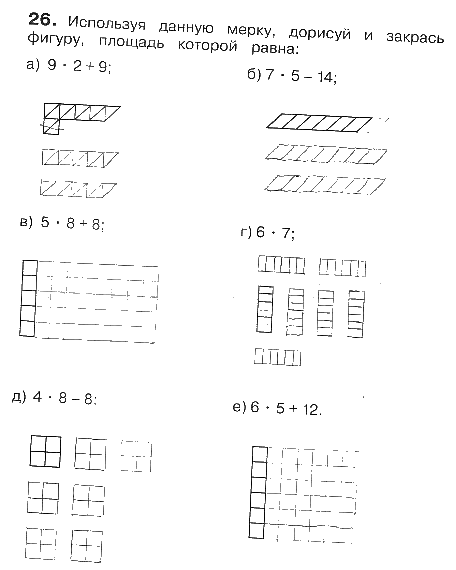 **26.** Используя данную мерку, дорисуй и закрась фигуру, площадь которой равна:

а) $9 \cdot 2 + 9$;

б) $7 \cdot 5 - 14$;

в) $5 \cdot 8 + 8$;

г) $6 \cdot 7$;

д) $4 \cdot 8 - 8$;

е) $6 \cdot 5 + 12$.